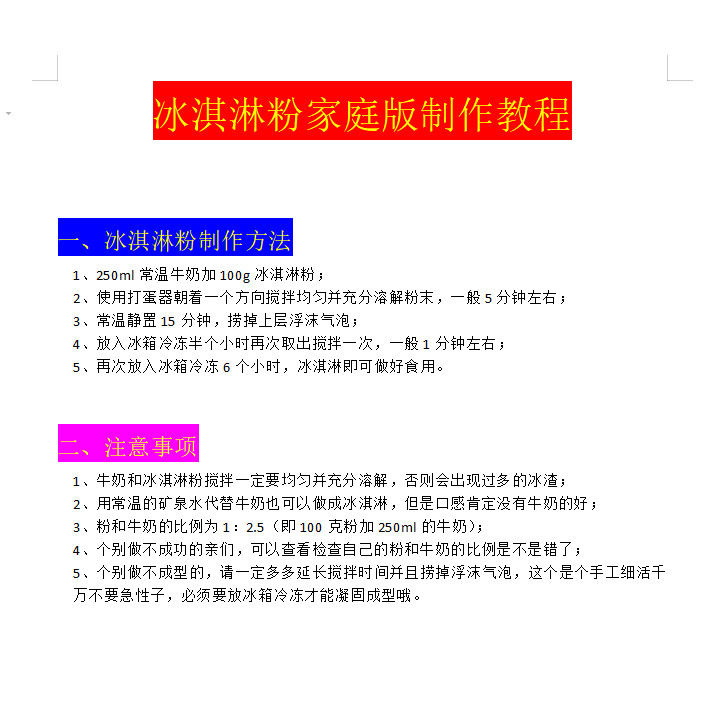 冰淇淋粉家庭版制作教程

一、冰淇淋粉制作方法

1、250ml 常温牛奶加 100g 冰淇淋粉；
2、使用打蛋器朝着一个方向搅拌均匀并充分溶解粉末，一般 5 分钟左右；
3、常温静置 15 分钟，捞掉上层浮沫气泡；
4、放入冰箱冷冻半个小时再次取出搅拌一次，一般 1 分钟左右；
5、再次放入冰箱冷冻 6 个小时，冰淇淋即可做好食用。

二、注意事项

1、牛奶和冰淇淋粉搅拌一定要均匀并充分溶解，否则会出现过多的冰渣；
2、用常温的矿泉水代替牛奶也可以做成冰淇淋，但是口感肯定没有牛奶的好；
3、粉和牛奶的比例为 1：2.5（即 100 克粉加 250ml 的牛奶）；
4、个别做不成功的亲们，可以查看检查自己的粉和牛奶的比例是不是错了；
5、个别做不成型的，请一定多多延长搅拌时间并且捞掉浮沫气泡，这个是个手工细活千万不要急性子，必须要放冰箱冷冻才能凝固成型哦。